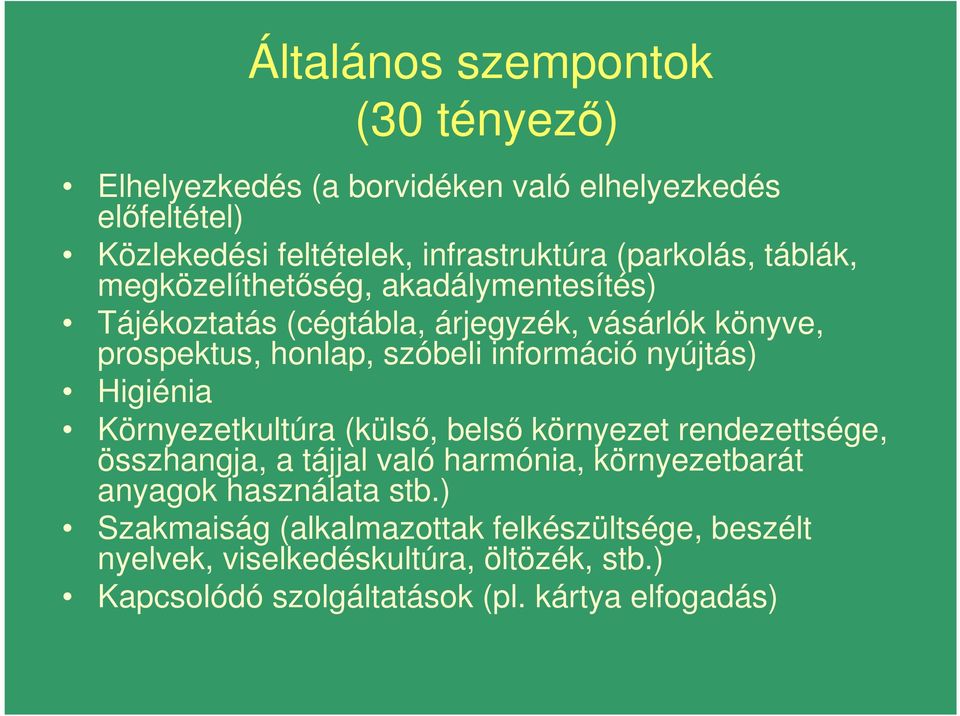 Általános szempontok
(30 tényező)

• Elhelyezkedés (a borvidéken való elhelyezkedés előfeltétel)
• Közlekedési feltételek, infrastruktúra (parkolás, táblák, megközelíthetőség, akadálymentesítés)
• Tájékoztatás (cégtábla, árjegyzék, vásárlók könyve, prospektus, honlap, szóbeli információ nyújtás)
• Higiénia
• Környezetkultúra (külső, belső környezet rendezettsége, összhangja, a tájjal való harmónia, környezetbarát anyagok használata stb.)
• Szakmaiság (alkalmazottak felkészültsége, beszélt nyelvek, viselkedéskultúra, öltözék, stb.)
• Kapcsolódó szolgáltatások (pl. kártya elfogadás)